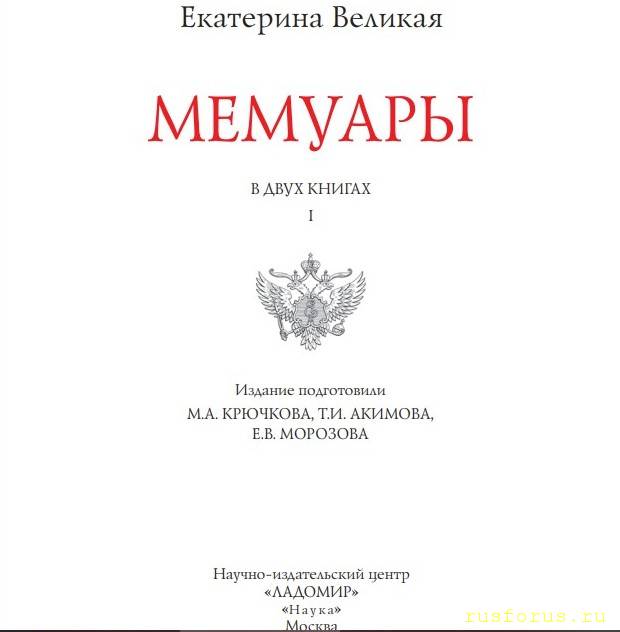 Екатерина Великая

МЕМУАРЫ

В ДВУХ КНИГАХ

I

Издание подготовили
М.А. КРЮЧКОВА, Т.И. АКИМОВА,
Е.В. МОРОЗОВА

Научно-издательский центр
«ЛАДОМИР»
«Наука»
Москва

rusforus.ru